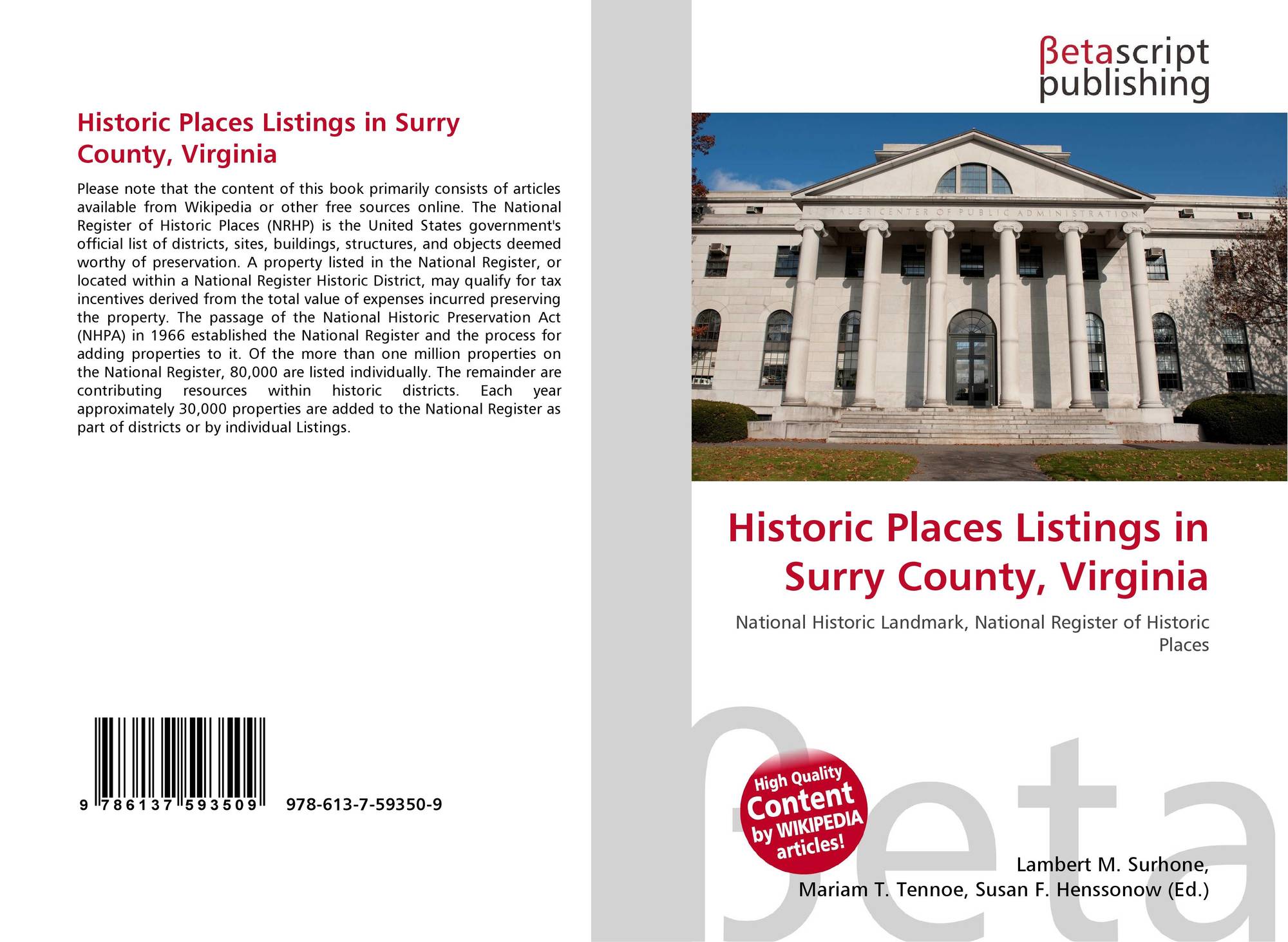 Historic Places Listings in Surry County, Virginia

Please note that the content of this book primarily consists of articles available from Wikipedia or other free sources online. The National Register of Historic Places (NRHP) is the United States government's official list of districts, sites, buildings, structures, and objects deemed worthy of preservation. A property listed in the National Register, or located within a National Register Historic District, may qualify for tax incentives derived from the total value of expenses incurred preserving the property. The passage of the National Historic Preservation Act (NHPA) in 1966 established the National Register and the process for adding properties to it. Of the more than one million properties on the National Register, 80,000 are listed individually. The remainder are contributing resources within historic districts. Each year approximately 30,000 properties are added to the National Register as part of districts or by individual Listings.

9 786137 593509 978-613-7-59350-9

βetascript
publishing

LITTAUER CENTER OF PUBLIC ADMINISTRATION

Historic Places Listings in Surry County, Virginia

National Historic Landmark, National Register of Historic Places

High Quality
Content
by WIKIPEDIA
articles!

Lambert M. Surhone,
Mariam T. Tennoe, Susan F. Henssonow (Ed.)

βeta